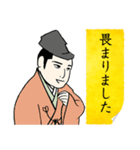 畏まりました